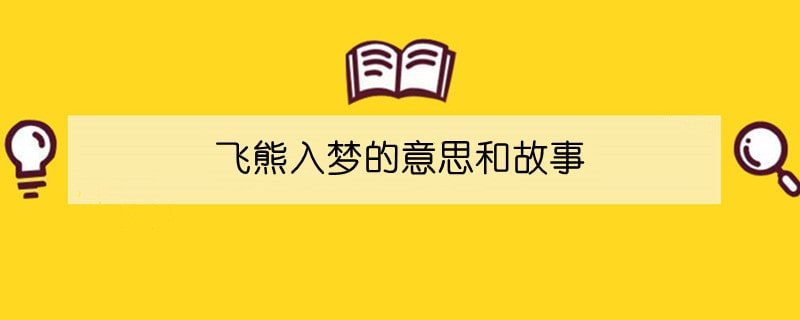 飞熊入梦的意思和故事